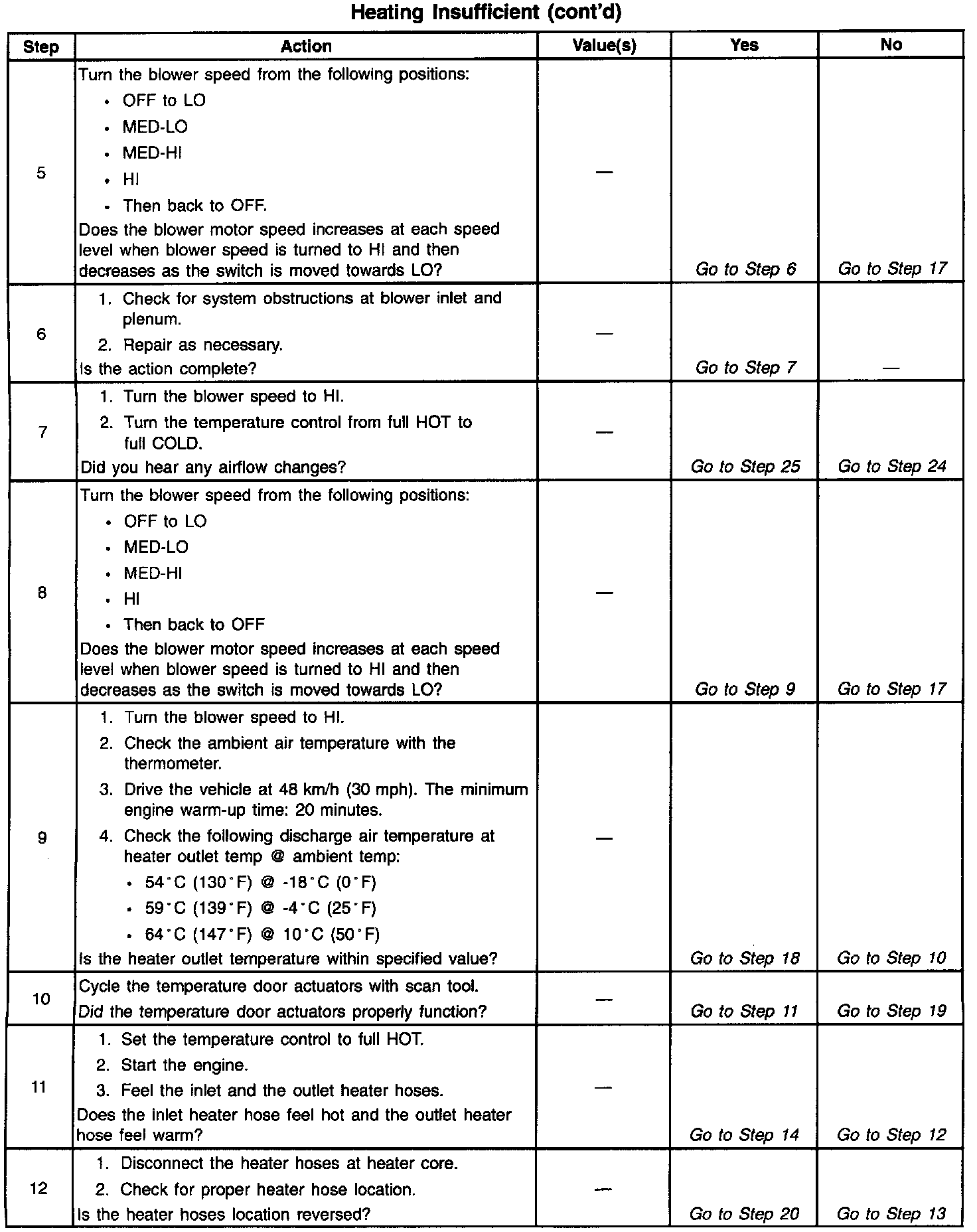 Heating Insufficient (cont'd)

| Step | Action | Value(s) | Yes | No |
|---|---|---|---|---|
| 5 | Turn the blower speed from the following positions: • OFF to LO • MED-LO • MED-HI • HI • Then back to OFF. Does the blower motor speed increases at each speed level when blower speed is turned to HI and then decreases as the switch is moved towards LO? | — | Go to Step 6 | Go to Step 17 |
| 6 | 1. Check for system obstructions at blower inlet and plenum. 2. Repair as necessary. Is the action complete? | — | Go to Step 7 | — |
| 7 | 1. Turn the blower speed to HI. 2. Turn the temperature control from full HOT to full COLD. Did you hear any airflow changes? | — | Go to Step 25 | Go to Step 24 |
| 8 | Turn the blower speed from the following positions: • OFF to LO • MED-LO • MED-HI • HI • Then back to OFF Does the blower motor speed increases at each speed level when blower speed is turned to HI and then decreases as the switch is moved towards LO? | — | Go to Step 9 | Go to Step 17 |
| 9 | 1. Turn the blower speed to HI. 2. Check the ambient air temperature with the thermometer. 3. Drive the vehicle at 48 km/h (30 mph). The minimum engine warm-up time: 20 minutes. 4. Check the following discharge air temperature at heater outlet temp @ ambient temp: • 54°C (130°F) @ -18°C (0°F) • 59°C (139°F) @ -4°C (25°F) • 64°C (147°F) @ 10°C (50°F) Is the heater outlet temperature within specified value? | — | Go to Step 18 | Go to Step 10 |
| 10 | Cycle the temperature door actuators with scan tool. Did the temperature door actuators properly function? | — | Go to Step 11 | Go to Step 19 |
| 11 | 1. Set the temperature control to full HOT. 2. Start the engine. 3. Feel the inlet and the outlet heater hoses. Does the inlet heater hose feel hot and the outlet heater hose feel warm? | — | Go to Step 14 | Go to Step 12 |
| 12 | 1. Disconnect the heater hoses at heater core. 2. Check for proper heater hose location. Is the heater hoses location reversed? | — | Go to Step 20 | Go to Step 13 |